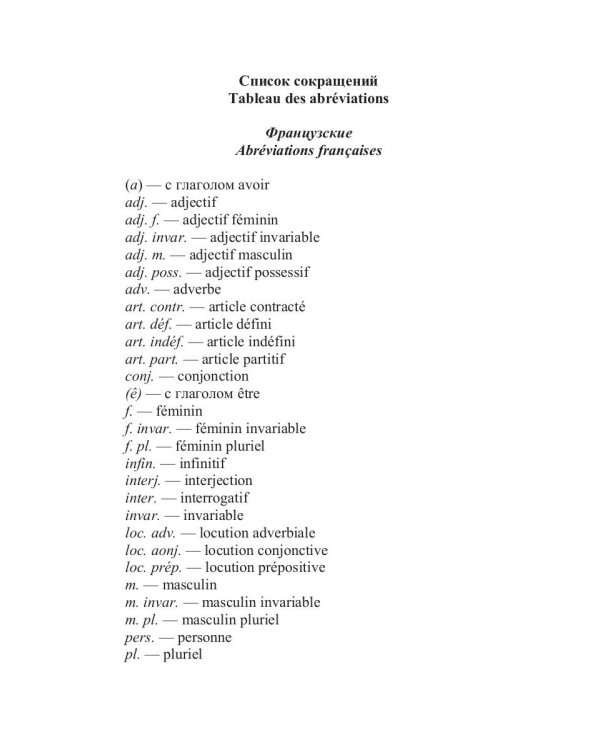 Список сокращений
Tableau des abréviations

Французские
Abréviations françaises

(a) — с глаголом avoir
adj. — adjectif
adj. f. — adjectif féminin
adj. invar. — adjectif invariable
adj. m. — adjectif masculin
adj. poss. — adjectif possessif
adv. — adverbe
art. contr. — article contracté
art. déf. — article défini
art. indéf. — article indéfini
art. part. — article partitif
conj. — conjonction
(ê) — с глаголом être
f. — féminin
f. invar. — féminin invariable
f. pl. — féminin pluriel
infin. — infinitif
interj. — interjection
inter. — interrogatif
invar. — invariable
loc. adv. — locution adverbiale
loc. aonj. — locution conjonctive
loc. prép. — locution prépositive
m. — masculin
m. invar. — masculin invariable
m. pl. — masculin pluriel
pers. — personne
pl. — pluriel